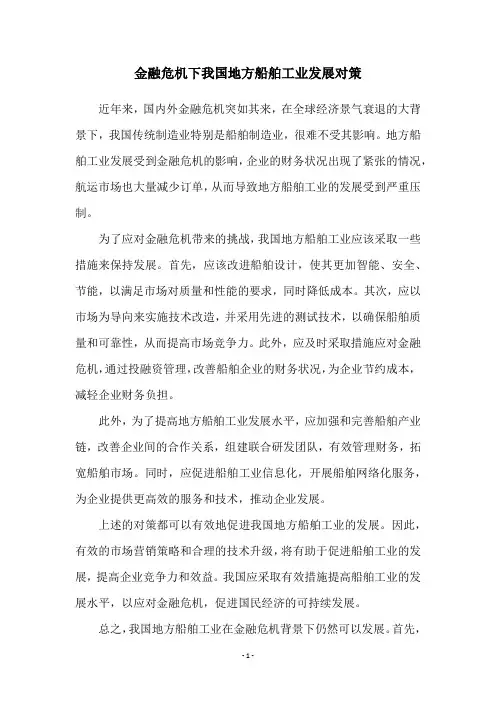 金融危机下我国地方船舶工业发展对策

近年来，国内外金融危机突如其来，在全球经济景气衰退的大背景下，我国传统制造业特别是船舶制造业，很难不受其影响。地方船舶工业发展受到金融危机的影响，企业的财务状况出现了紧张的情况，航运市场也大量减少订单，从而导致地方船舶工业的发展受到严重压制。

为了应对金融危机带来的挑战，我国地方船舶工业应该采取一些措施来保持发展。首先，应该改进船舶设计，使其更加智能、安全、节能，以满足市场对质量和性能的要求，同时降低成本。其次，应以市场为导向来实施技术改造，并采用先进的测试技术，以确保船舶质量和可靠性，从而提高市场竞争力。此外，应及时采取措施应对金融危机，通过投融资管理，改善船舶企业的财务状况，为企业节约成本，减轻企业财务负担。

此外，为了提高地方船舶工业发展水平，应加强和完善船舶产业链，改善企业间的合作关系，组建联合研发团队，有效管理财务，拓宽船舶市场。同时，应促进船舶工业信息化，开展船舶网络化服务，为企业提供更高效的服务和技术，推动企业发展。

上述的对策都可以有效地促进我国地方船舶工业的发展。因此，有效的市场营销策略和合理的技术升级，将有助于促进船舶工业的发展，提高企业竞争力和效益。我国应采取有效措施提高船舶工业的发展水平，以应对金融危机，促进国民经济的可持续发展。

总之，我国地方船舶工业在金融危机背景下仍然可以发展。首先，

- 1 -